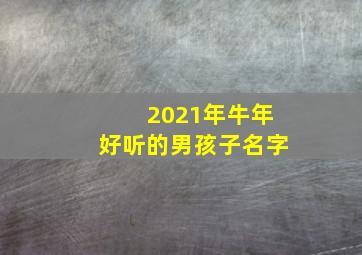 2021年牛年
好听的男孩子名字